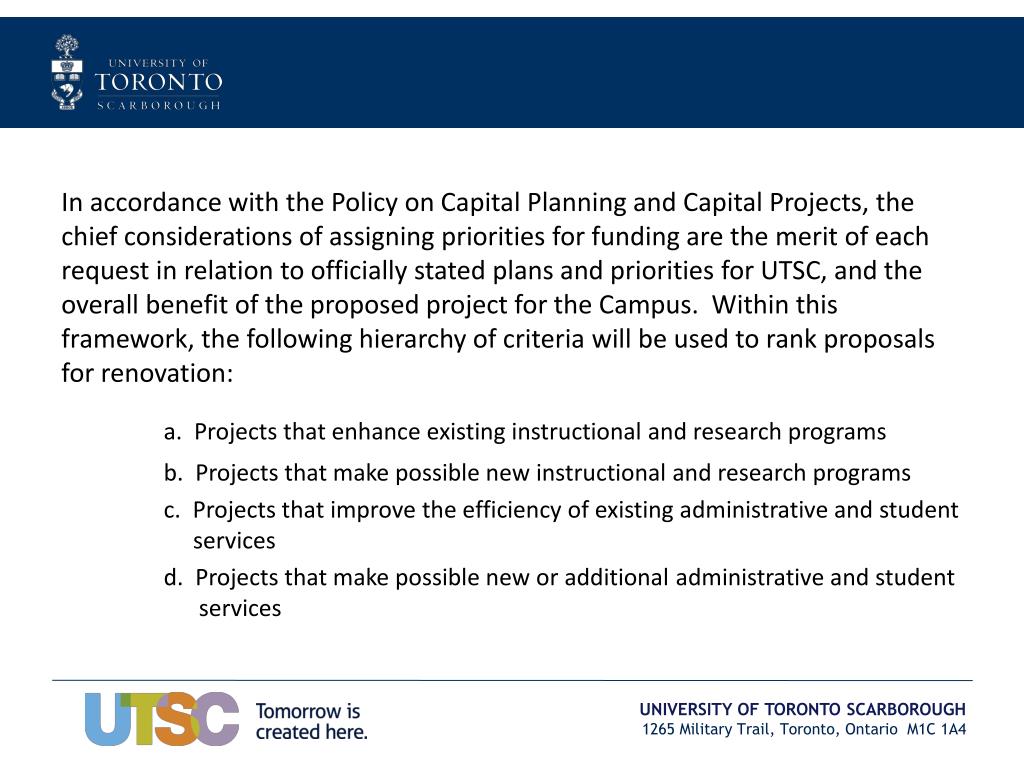 UNIVERSITY OF
TORONTO
SCARBOROUGH

In accordance with the Policy on Capital Planning and Capital Projects, the chief considerations of assigning priorities for funding are the merit of each request in relation to officially stated plans and priorities for UTSC, and the overall benefit of the proposed project for the Campus. Within this framework, the following hierarchy of criteria will be used to rank proposals for renovation:

a. Projects that enhance existing instructional and research programs

b. Projects that make possible new instructional and research programs

c. Projects that improve the efficiency of existing administrative and student services

d. Projects that make possible new or additional administrative and student services

UTSC Tomorrow is created here.

UNIVERSITY OF TORONTO SCARBOROUGH
1265 Military Trail, Toronto, Ontario M1C 1A4